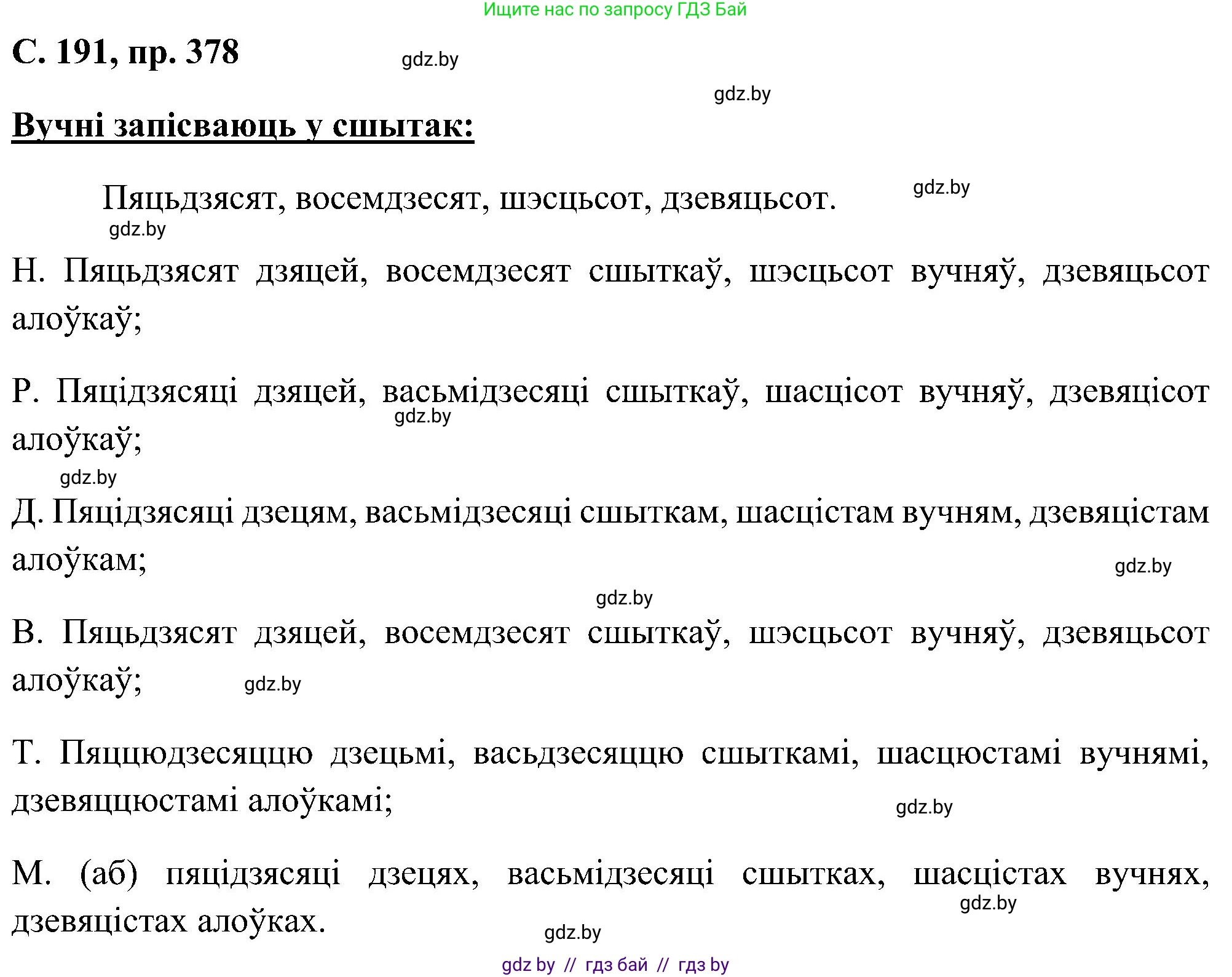 Ищите нас по запросу ГДЗ Бай

С. 191, пр. 378

gdz.by

gdz.by

Вучні запісваюць у сшытак:

Пяцьдзясят, восемдзесят, шэсцьсот, дзевяцьсот.

gdz.by

gdz.by

Н. Пяцьдзясят дзяцей, восемдзесят сшыткаў, шэсцьсот вучняў, дзевяцьсот алоўкаў;

Р. Пяцідзясяці дзяцей, васьмідзесяці сшыткаў, шасцісот вучняў, дзевяцісот алоўкаў;

gdz.by

gdz.by

Д. Пяцідзясяці дзецям, васьмідзесяці сшыткам, шасцістам вучням, дзевяцістам алоўкам;

gdz.by

gdz.by

В. Пяцьдзясят дзяцей, восемдзесят сшыткаў, шэсцьсот вучняў, дзевяцьсот алоўкаў;

gdz.by

Т. Пяццюдзесяццю дзецьмі, васьдзесяццю сшыткамі, шасцюстамі вучнямі, дзевяццюстамі алоўкамі;

gdz.by

М. (аб) пяцідзясяці дзецях, васьмідзесяці сшытках, шасцістах вучнях, дзевяцістах алоўках.

gdz.by

gdz.by

gdz by // гдз бай // гдз by